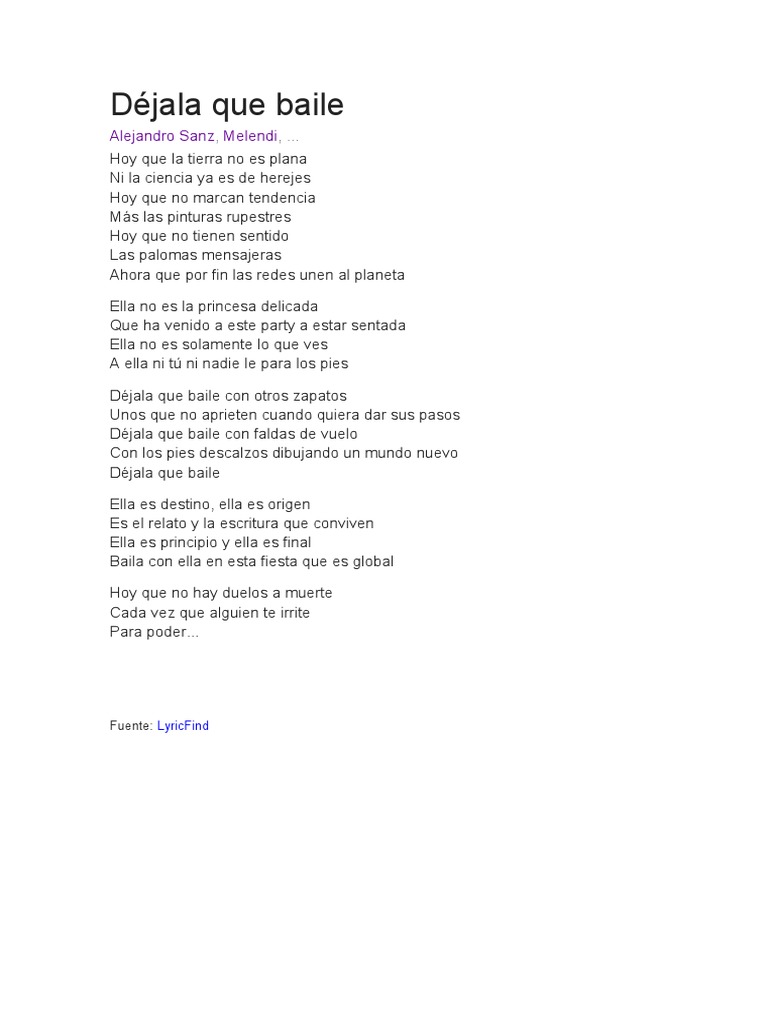 Déjala que baile

Alejandro Sanz, Melendi, ...

Hoy que la tierra no es plana
Ni la ciencia ya es de herejes
Hoy que no marcan tendencia
Más las pinturas rupestres
Hoy que no tienen sentido
Las palomas mensajeras
Ahora que por fin las redes unen al planeta

Ella no es la princesa delicada
Que ha venido a este party a estar sentada
Ella no es solamente lo que ves
A ella ni tú ni nadie le para los pies

Déjala que baile con otros zapatos
Unos que no aprieten cuando quiera dar sus pasos
Déjala que baile con faldas de vuelo
Con los pies descalzos dibujando un mundo nuevo
Déjala que baile

Ella es destino, ella es origen
Es el relato y la escritura que conviven
Ella es principio y ella es final
Baila con ella en esta fiesta que es global

Hoy que no hay duelos a muerte
Cada vez que alguien te irrite
Para poder...

Fuente: LyricFind